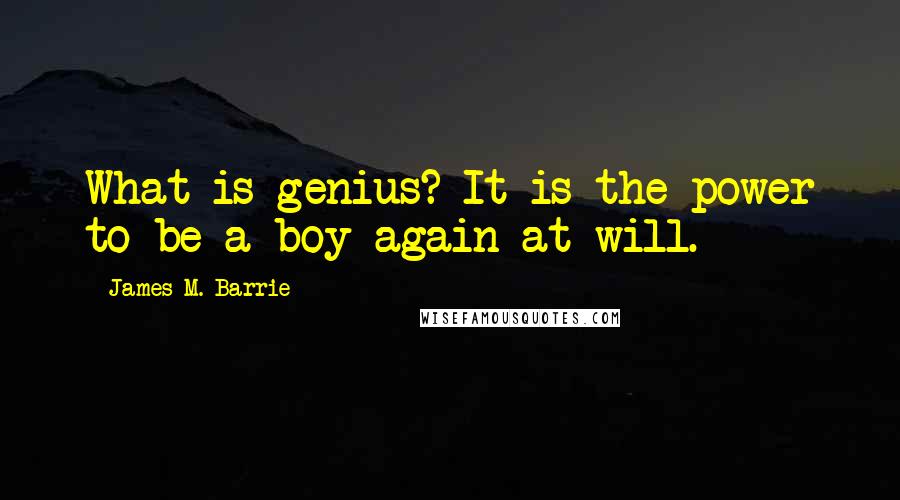 What is genius? It is the power to be a boy again at will.

James M. Barrie

WISEFAMOUSQUOTES.COM